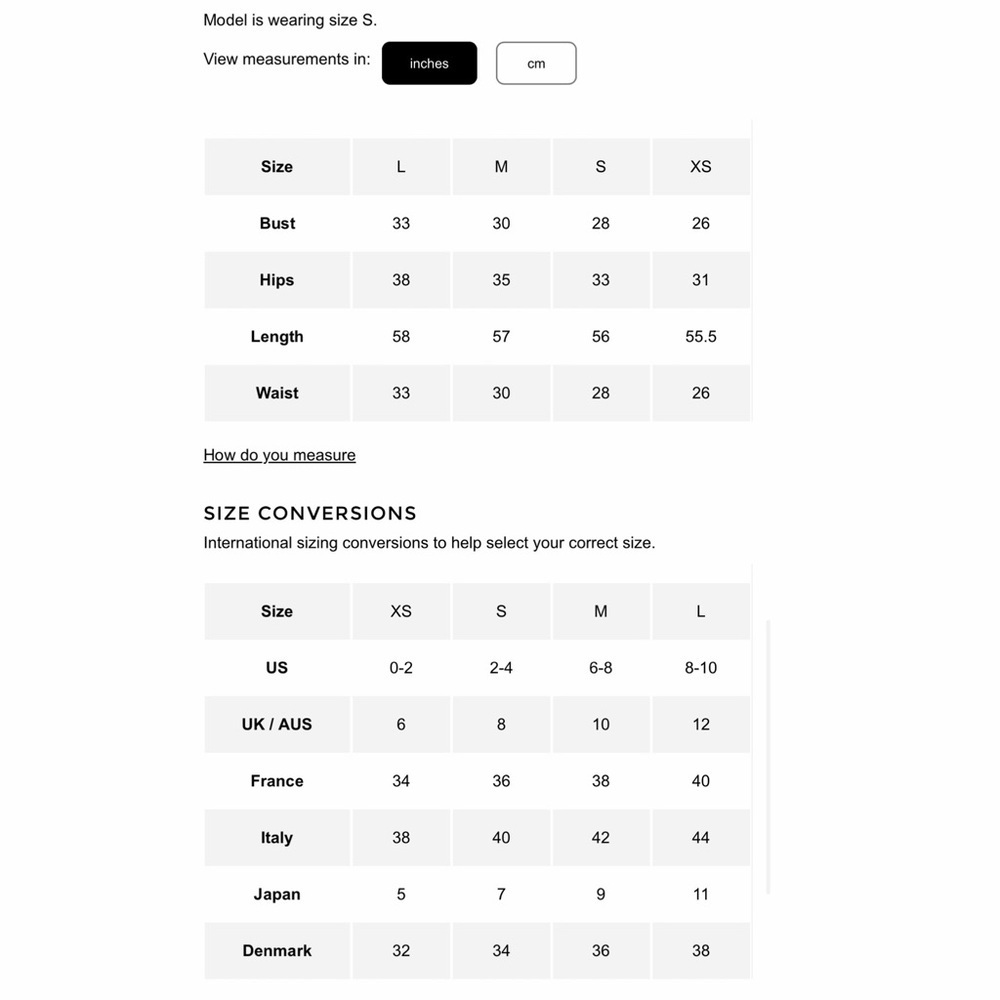 Model is wearing size S.

View measurements in: inches cm

| Size | L | M | S | XS |
|---|---|---|---|---|
| Bust | 33 | 30 | 28 | 26 |
| Hips | 38 | 35 | 33 | 31 |
| Length | 58 | 57 | 56 | 55.5 |
| Waist | 33 | 30 | 28 | 26 |

How do you measure

SIZE CONVERSIONS

International sizing conversions to help select your correct size.

| Size | XS | S | M | L |
|---|---|---|---|---|
| US | 0-2 | 2-4 | 6-8 | 8-10 |
| UK / AUS | 6 | 8 | 10 | 12 |
| France | 34 | 36 | 38 | 40 |
| Italy | 38 | 40 | 42 | 44 |
| Japan | 5 | 7 | 9 | 11 |
| Denmark | 32 | 34 | 36 | 38 |